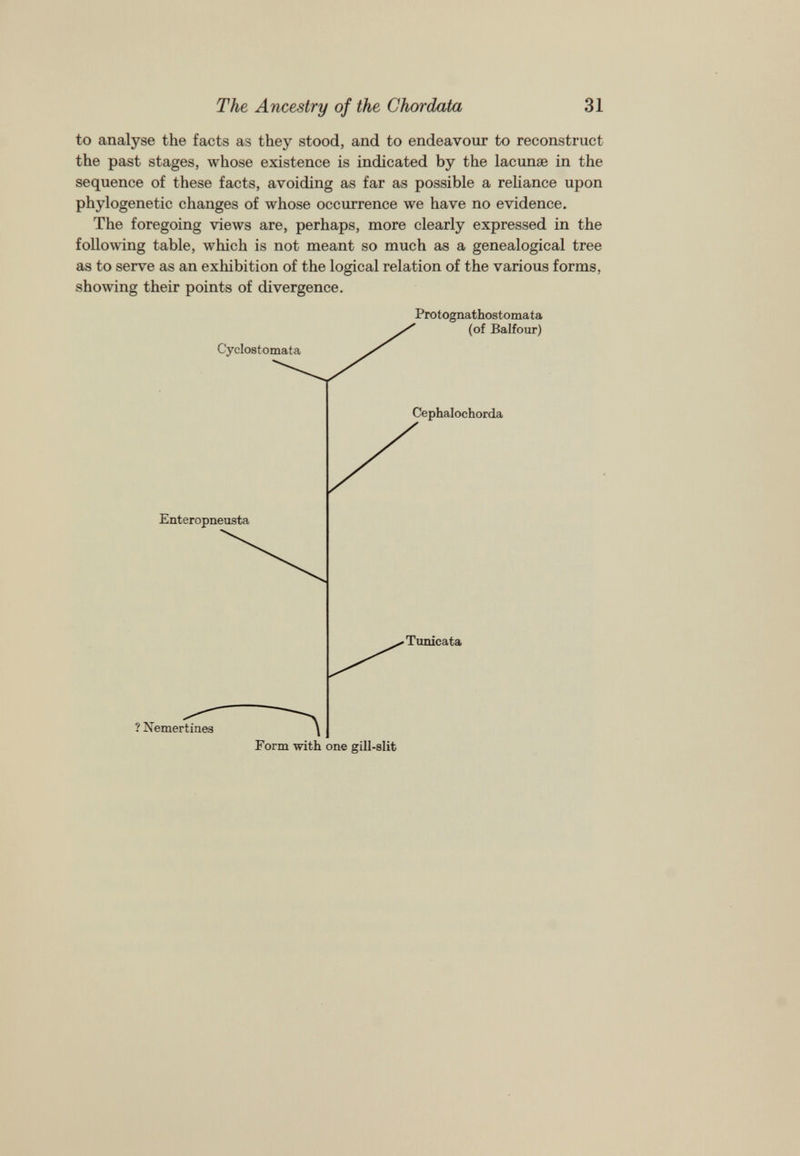 The Ancestry of the Chordata 31

to analyse the facts as they stood, and to endeavour to reconstruct the past stages, whose existence is indicated by the lacunæ in the sequence of these facts, avoiding as far as possible a reliance upon phylogenetic changes of whose occurrence we have no evidence.

The foregoing views are, perhaps, more clearly expressed in the following table, which is not meant so much as a genealogical tree as to serve as an exhibition of the logical relation of the various forms, showing their points of divergence.

Protognathostomata (of Balfour)

Cyclostomata

Cephalochorda

Enteropneusta

Tunicata

? Nemertines

Form with one gill-slit